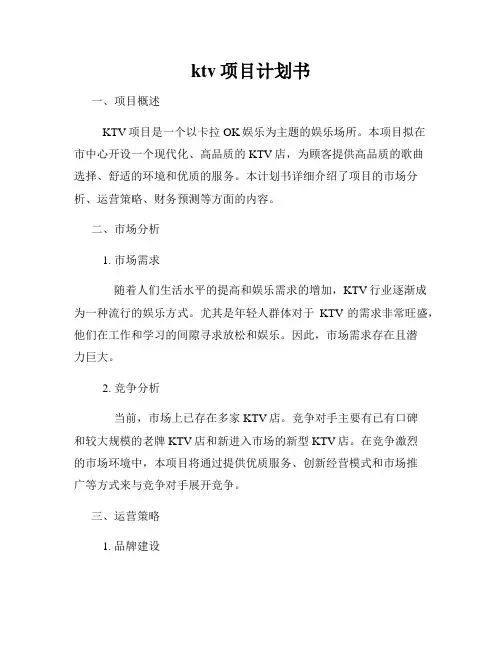 ktv 项目计划书

一、项目概述

KTV 项目是一个以卡拉 OK 娱乐为主题的娱乐场所。本项目拟在市中心开设一个现代化、高品质的 KTV 店，为顾客提供高品质的歌曲选择、舒适的环境和优质的服务。本计划书详细介绍了项目的市场分析、运营策略、财务预测等方面的内容。

二、市场分析

1. 市场需求

随着人们生活水平的提高和娱乐需求的增加，KTV 行业逐渐成为一种流行的娱乐方式。尤其是年轻人群体对于 KTV 的需求非常旺盛，他们在工作和学习的间隙寻求放松和娱乐。因此，市场需求存在且潜力巨大。

2. 竞争分析

当前，市场上已存在多家 KTV 店。竞争对手主要有已有口碑和较大规模的老牌 KTV 店和新进入市场的新型 KTV 店。在竞争激烈的市场环境中，本项目将通过提供优质服务、创新经营模式和市场推广等方式来与竞争对手展开竞争。

三、运营策略

1. 品牌建设